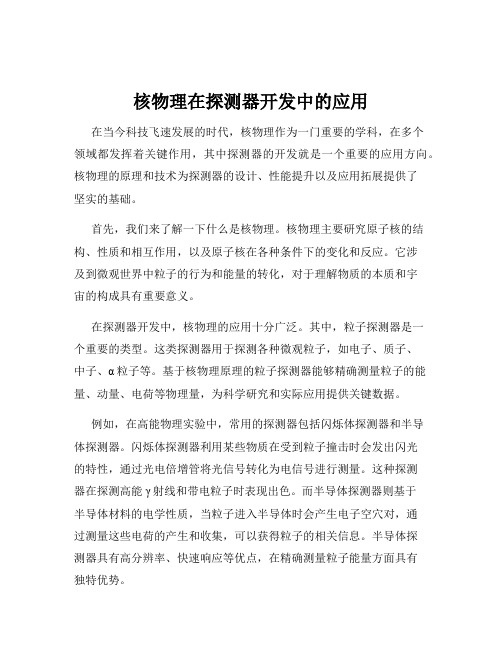 核物理在探测器开发中的应用

在当今科技飞速发展的时代，核物理作为一门重要的学科，在多个领域都发挥着关键作用，其中探测器的开发就是一个重要的应用方向。核物理的原理和技术为探测器的设计、性能提升以及应用拓展提供了坚实的基础。

首先，我们来了解一下什么是核物理。核物理主要研究原子核的结构、性质和相互作用，以及原子核在各种条件下的变化和反应。它涉及到微观世界中粒子的行为和能量的转化，对于理解物质的本质和宇宙的构成具有重要意义。

在探测器开发中，核物理的应用十分广泛。其中，粒子探测器是一个重要的类型。这类探测器用于探测各种微观粒子，如电子、质子、中子、α粒子等。基于核物理原理的粒子探测器能够精确测量粒子的能量、动量、电荷等物理量，为科学研究和实际应用提供关键数据。

例如，在高能物理实验中，常用的探测器包括闪烁体探测器和半导体探测器。闪烁体探测器利用某些物质在受到粒子撞击时会发出闪光的特性，通过光电倍增管将光信号转化为电信号进行测量。这种探测器在探测高能γ射线和带电粒子时表现出色。而半导体探测器则基于半导体材料的电学性质，当粒子进入半导体时会产生电子空穴对，通过测量这些电荷的产生和收集，可以获得粒子的相关信息。半导体探测器具有高分辨率、快速响应等优点，在精确测量粒子能量方面具有独特优势。